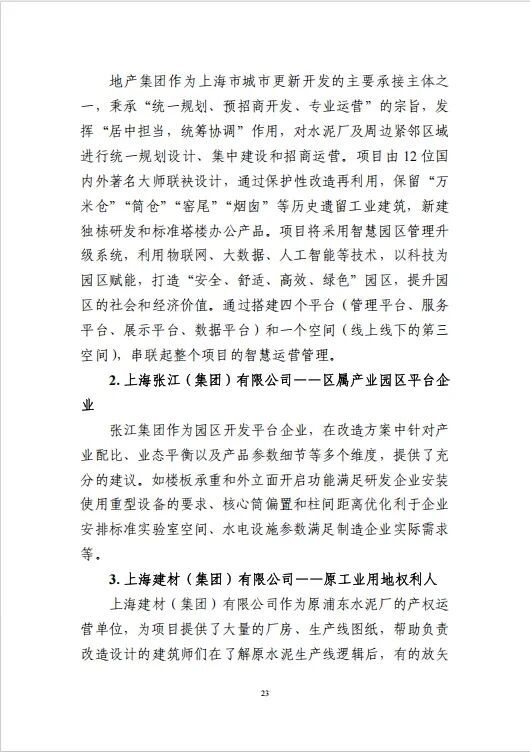 地产集团作为上海市城市更新开发的主要承接主体之一，秉承“统一规划、预招商开发、专业运营”的宗旨，发挥“居中担当，统筹协调”作用，对水泥厂及周边紧邻区域进行统一规划设计、集中建设和招商运营。项目由12位国内外著名大师联袂设计，通过保护性改造再利用，保留“万米仓”“筒仓”“窑尾”“烟囱”等历史遗留工业建筑，新建独栋研发和标准塔楼办公产品。项目将采用智慧园区管理升级系统，利用物联网、大数据、人工智能等技术，以科技为园区赋能，打造“安全、舒适、高效、绿色”园区，提升园区的社会和经济价值。通过搭建四个平台（管理平台、服务平台、展示平台、数据平台）和一个空间（线上线下的第三空间），串联起整个项目的智慧运营管理。

2. 上海张江（集团）有限公司——区属产业园区平台企业

张江集团作为园区开发平台企业，在改造方案中针对产业配比、业态平衡以及产品参数细节等多个维度，提供了充分的建议。如楼板承重和外立面开启功能满足研发企业安装使用重型设备的要求、核心筒偏置和柱间距离优化利于企业安排标准实验室空间、水电设施参数满足制造企业实际需求等。

3. 上海建材（集团）有限公司——原工业用地权利人

上海建材（集团）有限公司作为原浦东水泥厂的产权运营单位，为项目提供了大量的厂房、生产线图纸，帮助负责改造设计的建筑师们在了解原水泥生产线逻辑后，有的放矢

23